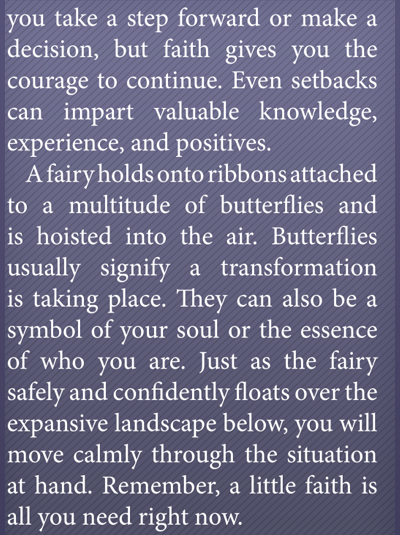 you take a step forward or make a decision, but faith gives you the courage to continue. Even setbacks can impart valuable knowledge, experience, and positives.

A fairy holds onto ribbons attached to a multitude of butterflies and is hoisted into the air. Butterflies usually signify a transformation is taking place. They can also be a symbol of your soul or the essence of who you are. Just as the fairy safely and confidently floats over the expansive landscape below, you will move calmly through the situation at hand. Remember, a little faith is all you need right now.